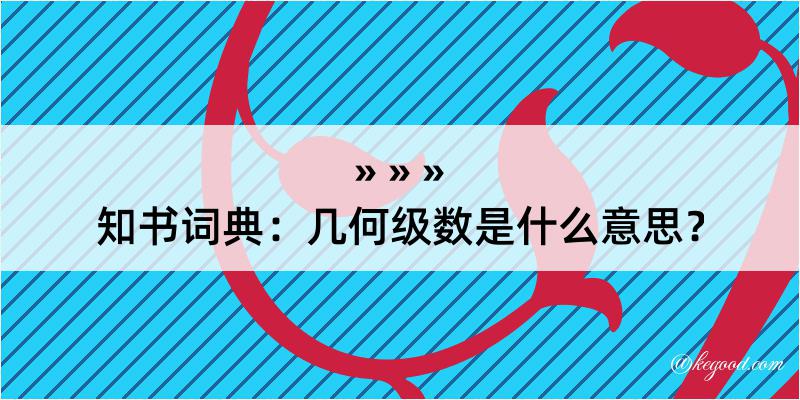 » » »

知书词典：几何级数是什么意思？

@kegood.com